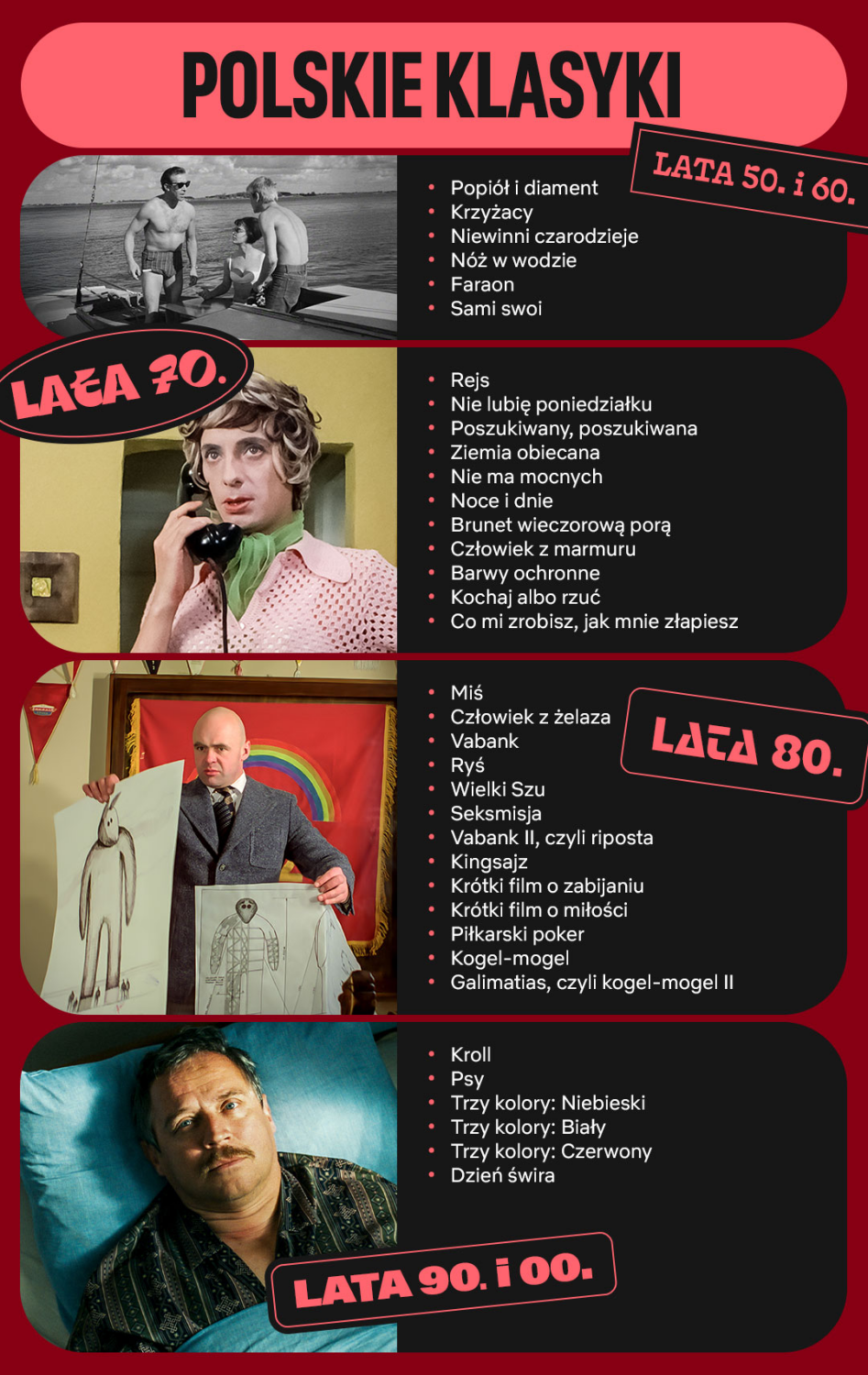 POLSKIE KLASYKI

LATA 50. i 60.

- Popiół i diament
- Krzyżacy
- Niewinni czarodzieje
- Nóż w wodzie
- Faraon
- Sami swoi

LATA 70.

- Rejs
- Nie lubię poniedziałku
- Poszukiwany, poszukiwana
- Ziemia obiecana
- Nie ma mocnych
- Noce i dnie
- Brunet wieczorową porą
- Człowiek z marmuru
- Barwy ochronne
- Kochaj albo rzuć
- Co mi zrobisz, jak mnie złapiesz

LATA 80.

- Miś
- Człowiek z żelaza
- Vabank
- Ryś
- Wielki Szu
- Seksmisja
- Vabank II, czyli riposta
- Kingsajz
- Krótki film o zabijaniu
- Krótki film o miłości
- Piłkarski poker
- Kogel-mogel
- Galimatias, czyli kogel-mogel II

- Kroll
- Psy
- Trzy kolory: Niebieski
- Trzy kolory: Biały
- Trzy kolory: Czerwony
- Dzień świra

LATA 90. i 00.